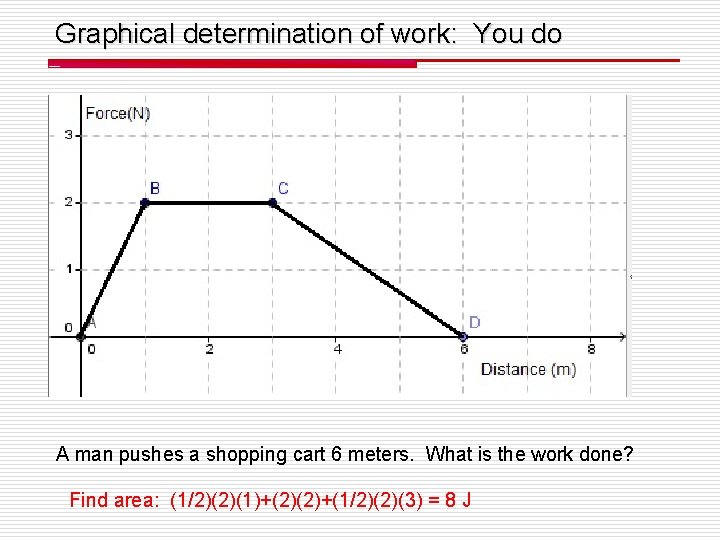 Graphical determination of work: You do

Force(N)
3
2
1
0
B
C
A
D
0
2
4
6
8
Distance (m)

A man pushes a shopping cart 6 meters. What is the work done?

Find area: (1/2)(2)(1)+(2)(2)+(1/2)(2)(3) = 8 J